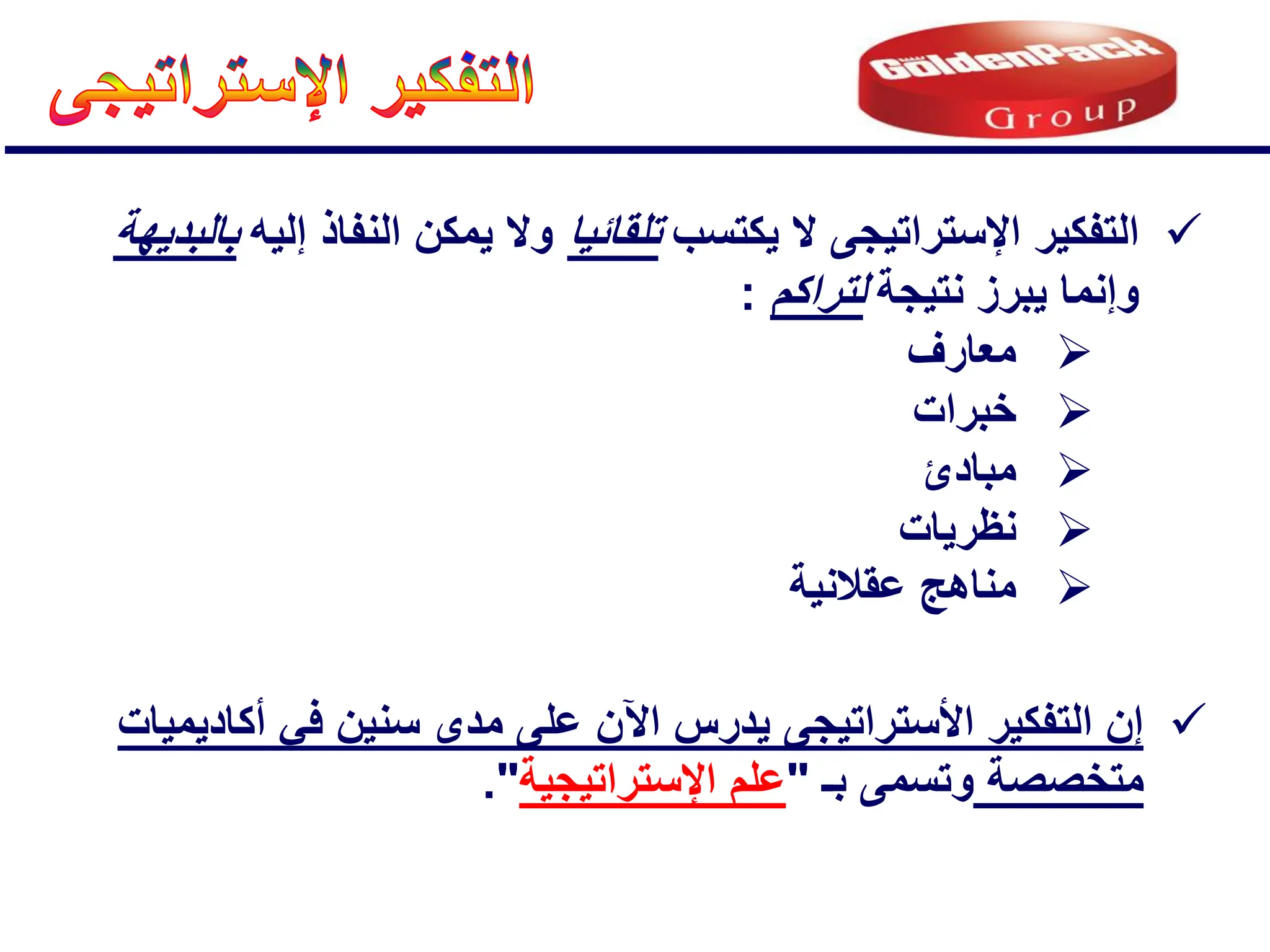 التفكير الإستراتيجى

GoldenPack Group

✓ التفكير الإستراتيجى لا يكتسب تلقائيا ولا يمكن النفاذ إليه بالبديهة وإنما يبرز نتيجة لتراكم :

➢ معارف
➢ خبرات
➢ مبادئ
➢ نظريات
➢ مناهج عقلانية

✓ إن التفكير الأستراتيجى يدرس الآن على مدى سنين فى أكاديميات متخصصة وتسمى بـ "علم الإستراتيجية".